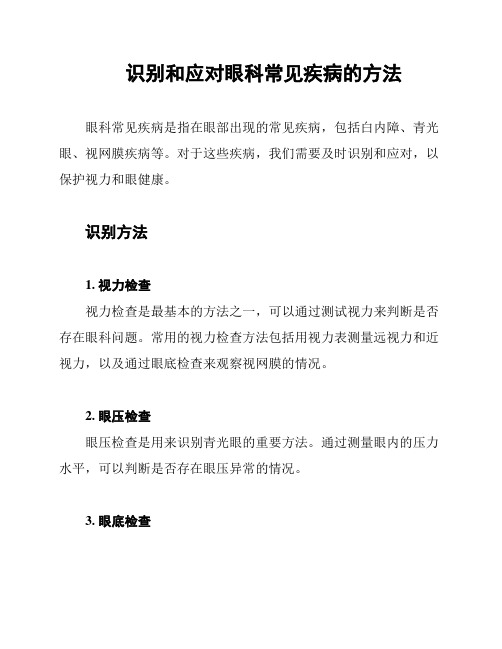 识别和应对眼科常见疾病的方法

眼科常见疾病是指在眼部出现的常见疾病，包括白内障、青光眼、视网膜疾病等。对于这些疾病，我们需要及时识别和应对，以保护视力和眼健康。

识别方法

1. 视力检查

视力检查是最基本的方法之一，可以通过测试视力来判断是否存在眼科问题。常用的视力检查方法包括用视力表测量远视力和近视力，以及通过眼底检查来观察视网膜的情况。

2. 眼压检查

眼压检查是用来识别青光眼的重要方法。通过测量眼内的压力水平，可以判断是否存在眼压异常的情况。

3. 眼底检查